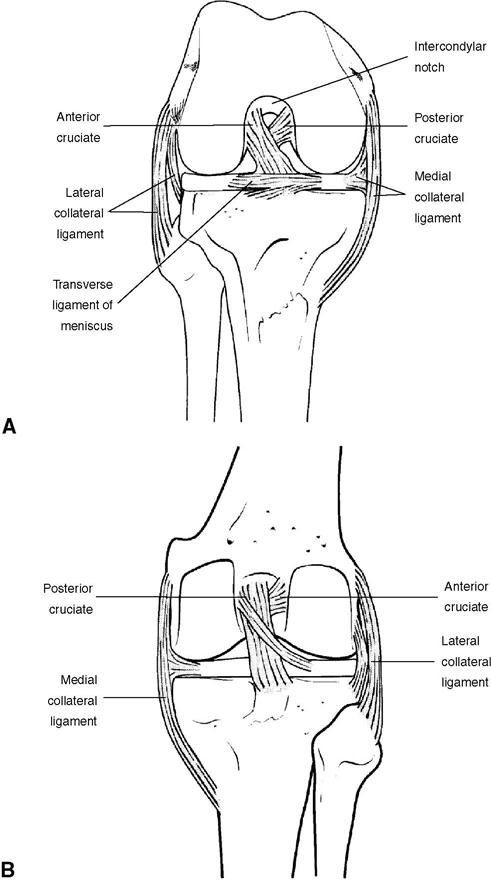 Intercondylar notch

Anterior cruciate

Posterior cruciate

Lateral collateral ligament

Medial collateral ligament

Transverse ligament of meniscus

A

Posterior cruciate

Anterior cruciate

Lateral collateral ligament

Medial collateral ligament

B